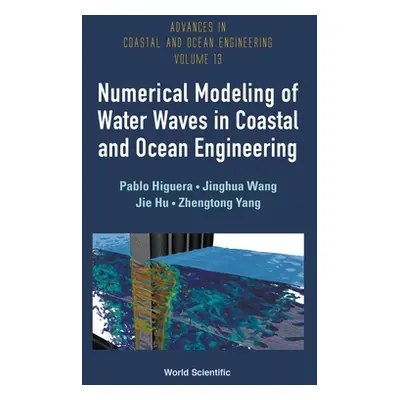 ADVANCES IN
COASTAL AND OCEAN ENGINEERING
VOLUME 13

Numerical Modeling of Water Waves in Coastal and Ocean Engineering

Pablo Higuera • Jinghua Wang
Jie Hu • Zhengtong Yang

World Scientific